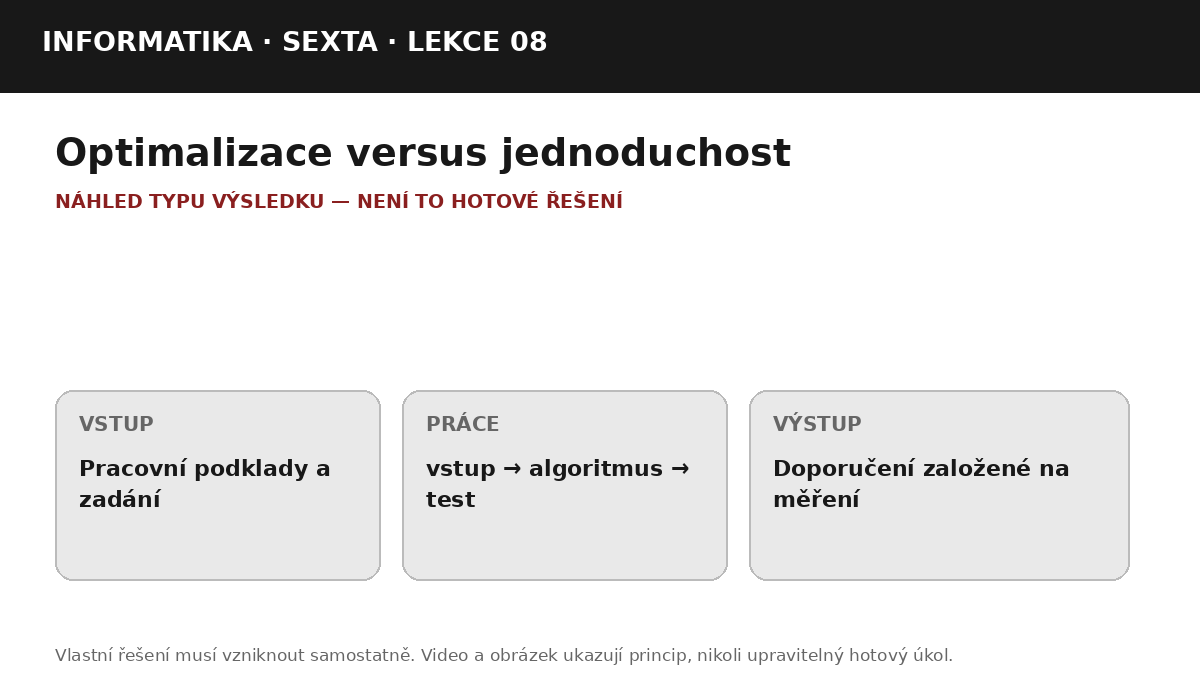 INFORMATIKA · SEXTA · LEKCE 08

Optimalizace versus jednoduchost

NÁHLED TYPU VÝSLEDKU — NENÍ TO HOTOVÉ ŘEŠENÍ

VSTUP

Pracovní podklady a zadání

PRÁCE

vstup → algoritmus → test

VÝSTUP

Doporučení založené na měření

Vlastní řešení musí vzniknout samostatně. Video a obrázek ukazují princip, nikoli upravitelný hotový úkol.